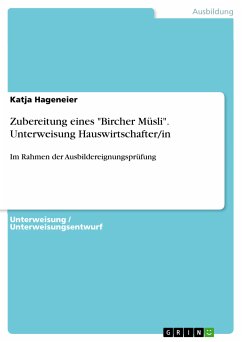 Ausbildung

Katja Hageneier

Zubereitung eines "Bircher Müsli". Unterweisung Hauswirtschafter/in

Im Rahmen der Ausbildereignungsprüfung

Unterweisung / Unterweisungsentwurf

GRIN